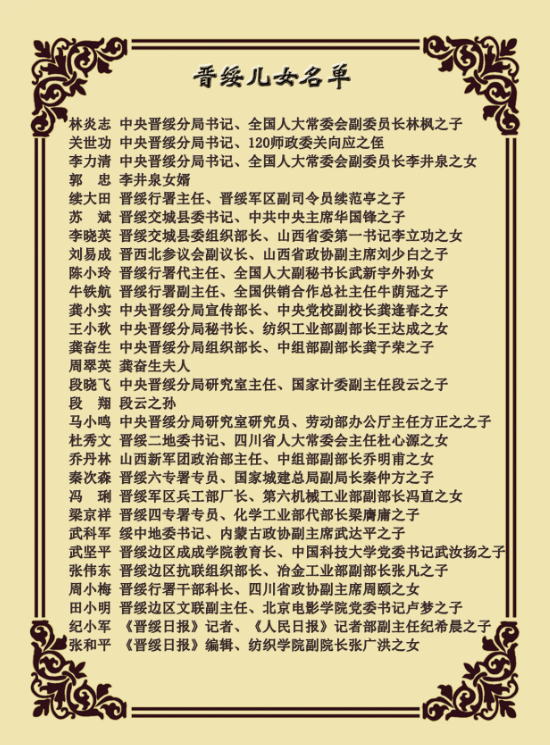 晋绥儿女名单

林炎志 中央晋绥分局书记、全国人大常委会副委员长林枫之子
关世功 中央晋绥分局书记、120师政委关向应之侄
李力清 中央晋绥分局书记、全国人大常委会副委员长李井泉之女
郭 忠 李井泉女婿
续大田 晋绥行署主任、晋绥军区副司令员续范亭之子
苏 斌 晋绥交城县委书记、中共中央主席华国锋之子
李晓英 晋绥交城县委组织部长、山西省委第一书记李立功之女
刘易成 晋西北参议会副议长、山西省政协副主席刘少白之子
陈小玲 晋绥行署代主任、全国人大副秘书长武新宇外孙女
牛铁航 晋绥行署副主任、全国供销合作总社主任牛荫冠之子
龚小实 中央晋绥分局宣传部长、中央党校副校长龚逢春之女
王小秋 中央晋绥分局秘书长、纺织工业部副部长王达成之女
龚奋生 中央晋绥分局组织部长、中组部副部长龚子荣之子
周翠英 龚奋生夫人
段晓飞 中央晋绥分局研究室主任、国家计委副主任段云之子
段 翔 段云之孙
马小鸣 中央晋绥分局研究室研究员、劳动部办公厅主任方正之之子
杜秀文 晋绥二地委书记、四川省人大常委会主任杜心源之女
乔丹林 山西新军团政治部主任、中组部副部长乔明甫之女
秦次森 晋绥六专署专员、国家城建总局副局长秦仲方之子
冯 琍 晋绥军区兵工部厂长、第六机械工业部副部长冯直之女
梁京祥 晋绥四专署专员、化学工业部代部长梁膺庸之子
武科军 绥中地委书记、内蒙古政协副主席武达平之子
武坚平 晋绥边区成成学院教育长、中国科技大学党委书记武汝扬之子
张伟东 晋绥边区抗联组织部长、冶金工业部副部长张凡之子
周小梅 晋绥行署干部科长、四川省政协副主席周颐之女
田小明 晋绥边区文联副主任、北京电影学院党委书记卢梦之子
纪小军 《晋绥日报》记者、《人民日报》记者部副主任纪希晨之子
张和平 《晋绥日报》编辑、纺织学院副院长张广洪之女